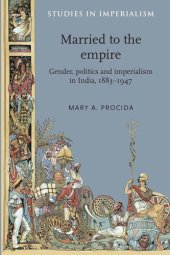 STUDIES IN IMPERIALISM

Married to the empire

Gender, politics and imperialism in India, 1883–1947

MARY A. PROCIDA